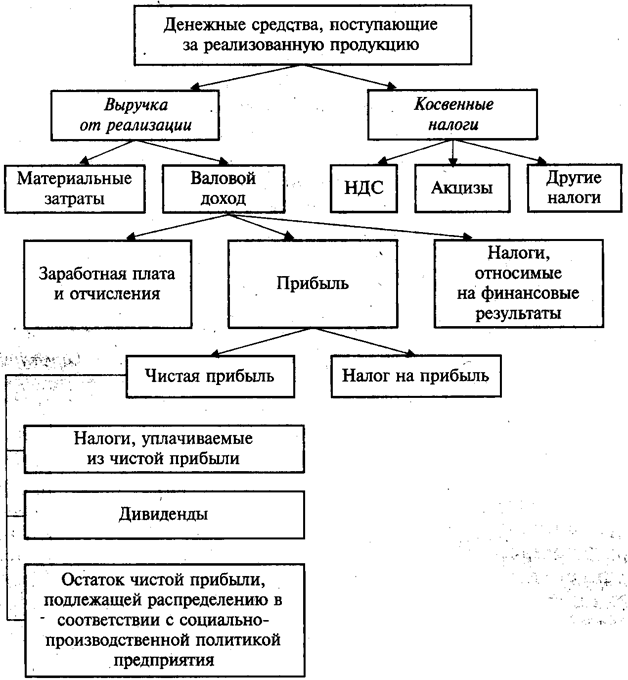 Денежные средства, поступающие за реализованную продукцию

Выручка от реализации

Косвенные налоги

Материальные затраты

Валовой доход

НДС

Акцизы

Другие налоги

Заработная плата и отчисления

Прибыль

Налоги, относимые на финансовые результаты

Чистая прибыль

Налог на прибыль

Налоги, уплачиваемые из чистой прибыли

Дивиденды

Остаток чистой прибыли, подлежащей распределению в соответствии с социально-производственной политикой предприятия